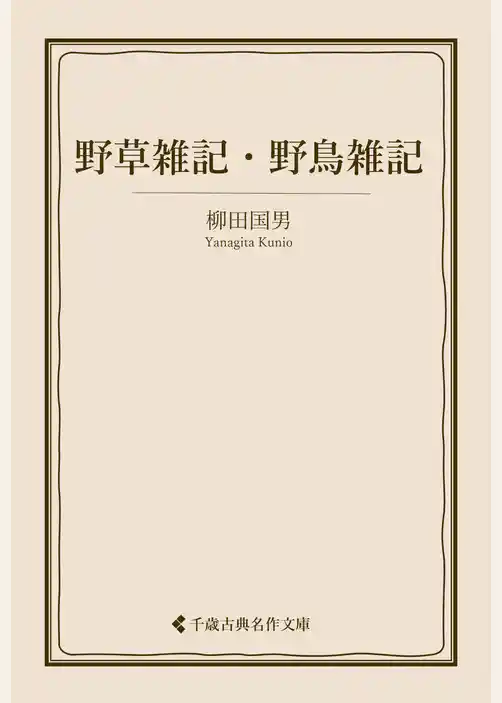 野草雑記・野鳥雑記

柳田国男
Yanagita Kunio

千歳古典名作文庫